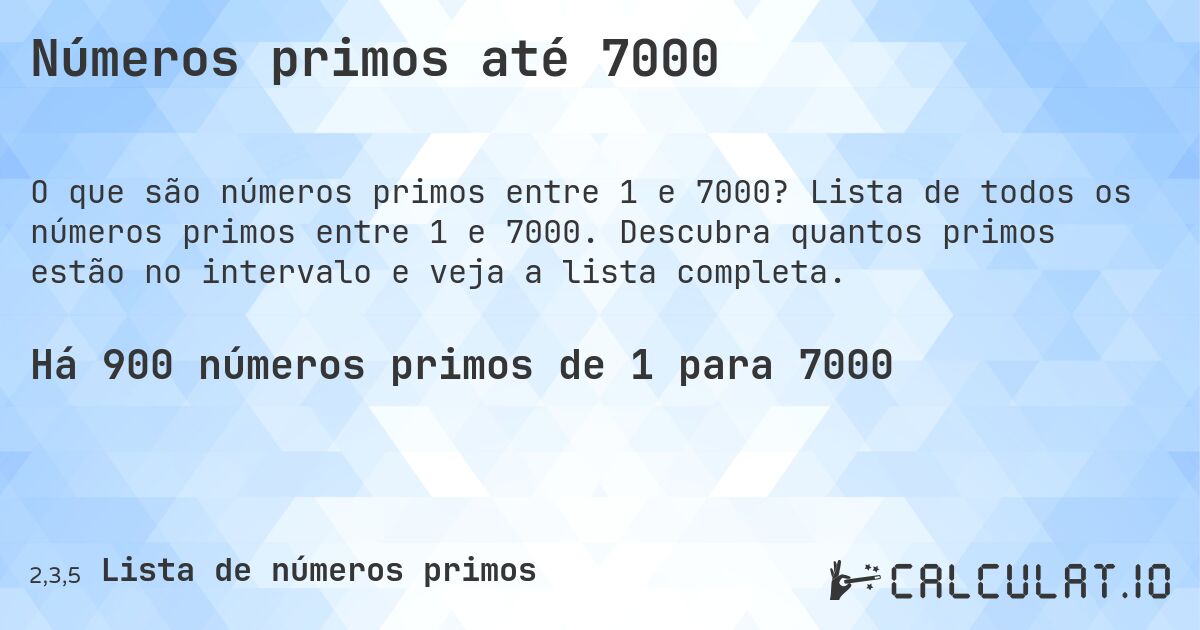 Números primos até 7000

O que são números primos entre 1 e 7000? Lista de todos os números primos entre 1 e 7000. Descubra quantos primos estão no intervalo e veja a lista completa.

Há 900 números primos de 1 para 7000

2,3,5 Lista de números primos

CALCULAT.IO